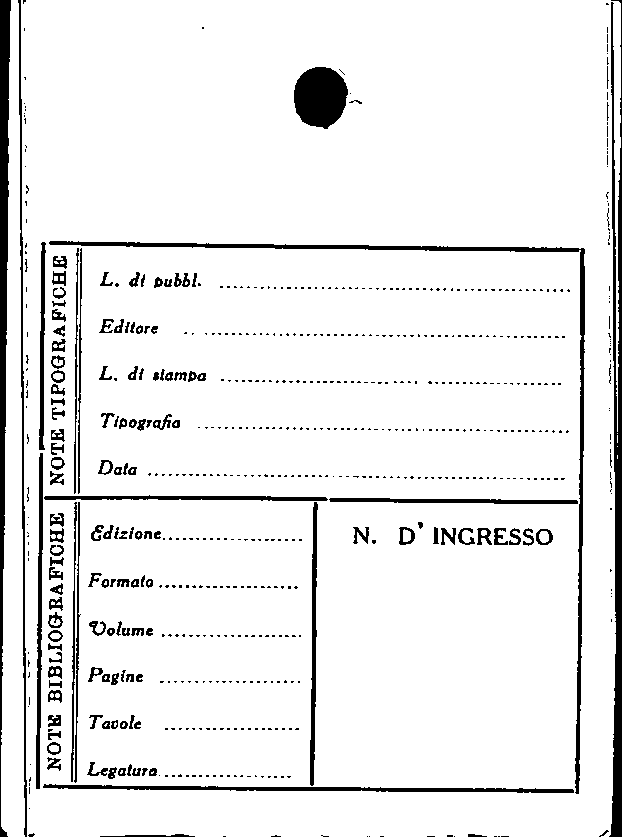 NOTE TIPOGRAFICHE

L. di pubbl. ____

Editore ____

L. di stampa ____

Tipografia ____

Data ____

NOTE BIBLIOGRAFICHE

Edizione ____

Formato ____

Volume ____

Pagine ____

Tavole ____

Legatura ____

N. D' INGRESSO